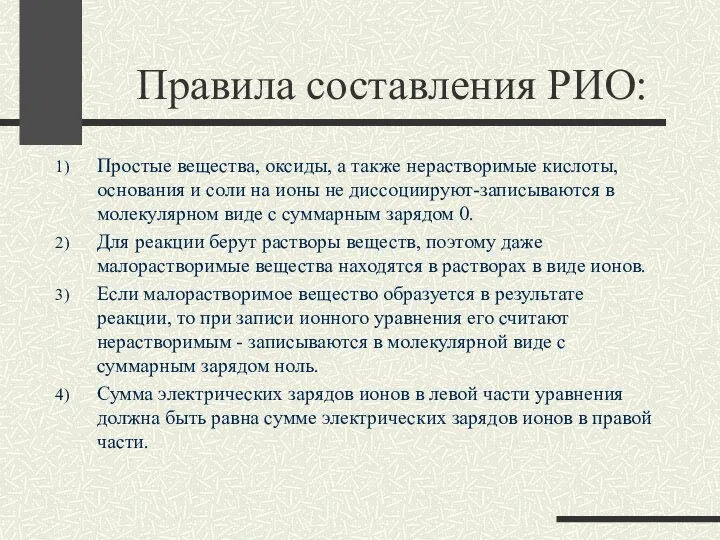 Правила составления РИО:

1) Простые вещества, оксиды, а также нерастворимые кислоты, основания и соли на ионы не диссоциируют-записываются в молекулярном виде с суммарным зарядом 0.

2) Для реакции берут растворы веществ, поэтому даже малорастворимые вещества находятся в растворах в виде ионов.

3) Если малорастворимое вещество образуется в результате реакции, то при записи ионного уравнения его считают нерастворимым - записываются в молекулярной виде с суммарным зарядом ноль.

4) Сумма электрических зарядов ионов в левой части уравнения должна быть равна сумме электрических зарядов ионов в правой части.